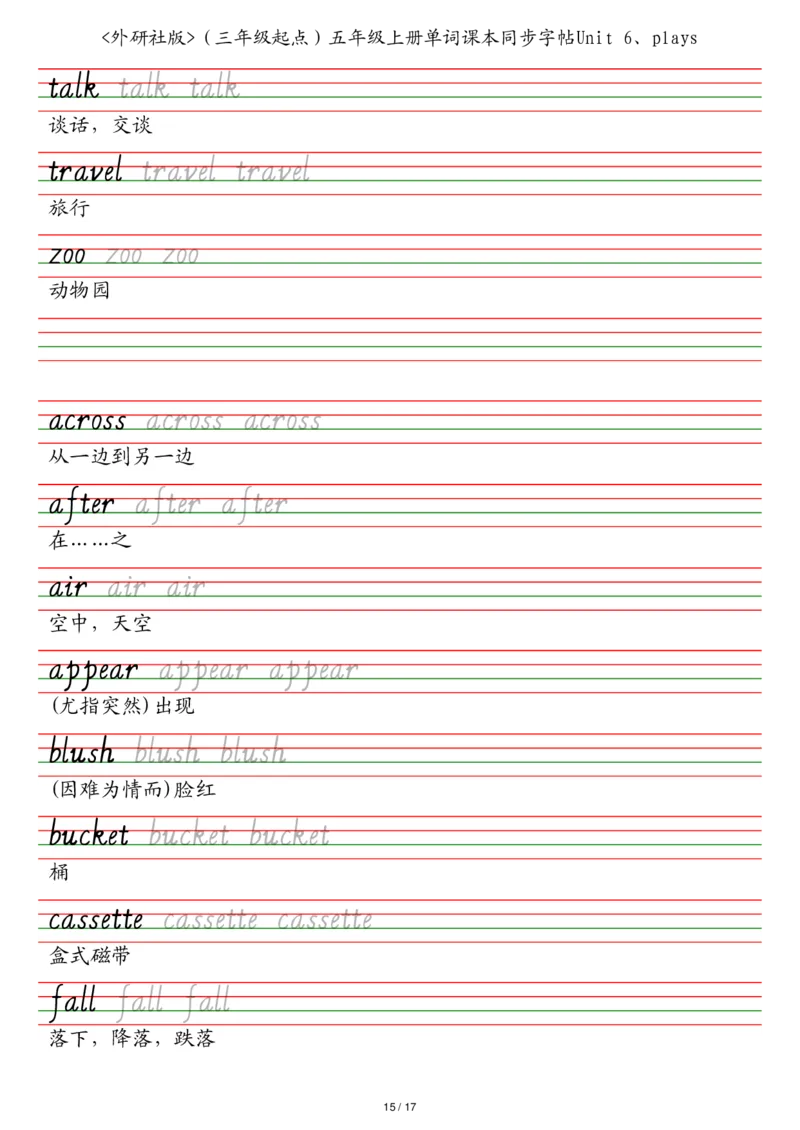 <外研社版>（三年级起点）五年级上册单词课本同步字帖Unit 6、plays

talk talk talk
谈话，交谈

travel travel travel
旅行

zoo zoo zoo
动物园

across across across
从一边到另一边

after after after
在……之

air air air
空中，天空

appear appear appear
(尤指突然)出现

blush blush blush
(因难为情而)脸红

bucket bucket bucket
桶

cassette cassette cassette
盒式磁带

fall fall fall
落下，降落，跌落

15 / 17